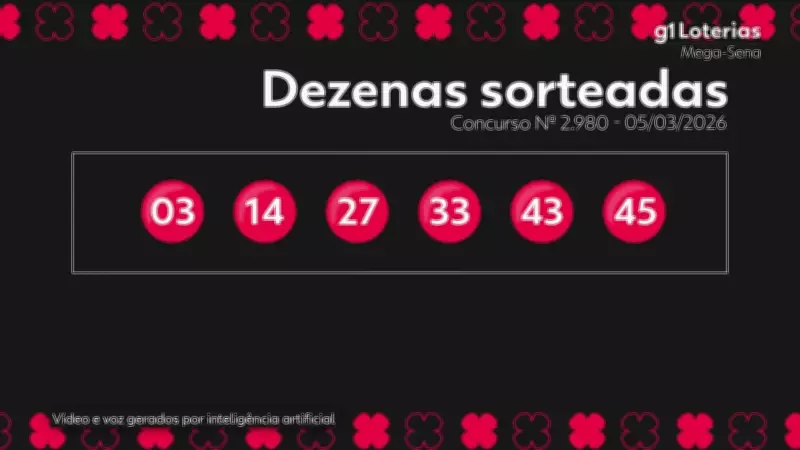 g1 Loterias
Mega-Sena

Dezenas sorteadas
Concurso Nº 2.980 - 05/03/2026

03 14 27 33 43 45

Vídeo e voz gerados por inteligência artificial